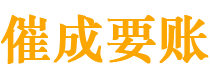 催成要账